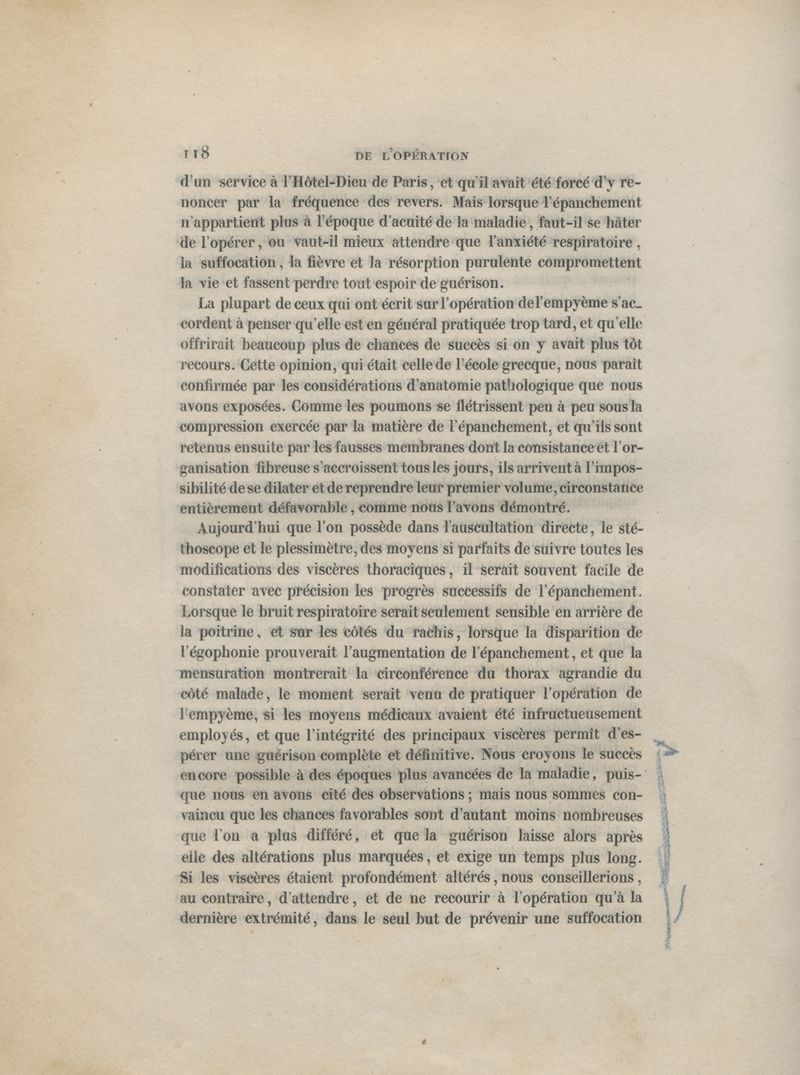 118 DE L'OPÉRATION

d'un service à l'Hôtel-Dieu de Paris, et qu'il avait été forcé d'y renoncer par la fréquence des revers. Mais lorsque l'épanchement n'appartient plus à l'époque d'acuité de la maladie, faut-il se hâter de l'opérer, ou vaut-il mieux attendre que l'anxiété respiratoire, la suffocation, la fièvre et la résorption purulente compromettent la vie et fassent perdre tout espoir de guérison.

La plupart de ceux qui ont écrit sur l'opération de l'empyème s'accordent à penser qu'elle est en général pratiquée trop tard, et qu'elle offrirait beaucoup plus de chances de succès si on y avait plus tôt recours. Cette opinion, qui était celle de l'école grecque, nous paraît confirmée par les considérations d'anatomie pathologique que nous avons exposées. Comme les poumons se flétrissent peu à peu sous la compression exercée par la matière de l'épanchement, et qu'ils sont retenus ensuite par les fausses membranes dont la consistance et l'organisation fibreuse s'accroissent tous les jours, ils arrivent à l'impossibilité de se dilater et de reprendre leur premier volume, circonstance entièrement défavorable, comme nous l'avons démontré.

Aujourd'hui que l'on possède dans l'auscultation directe, le stéthoscope et le plessimètre, des moyens si parfaits de suivre toutes les modifications des viscères thoraciques, il serait souvent facile de constater avec précision les progrès successifs de l'épanchement. Lorsque le bruit respiratoire serait seulement sensible en arrière de la poitrine, et sur les côtés du rachis, lorsque la disparition de l'égophonie prouverait l'augmentation de l'épanchement, et que la mensuration montrerait la circonférence du thorax agrandie du côté malade, le moment serait venu de pratiquer l'opération de l'empyème, si les moyens médicaux avaient été infructueusement employés, et que l'intégrité des principaux viscères permît d'espérer une guérison complète et définitive. Nous croyons le succès encore possible à des époques plus avancées de la maladie, puisque nous en avons cité des observations; mais nous sommes convaincu que les chances favorables sont d'autant moins nombreuses que l'on a plus différé, et que la guérison laisse alors après elle des altérations plus marquées, et exige un temps plus long. Si les viscères étaient profondément altérés, nous conseillerions, au contraire, d'attendre, et de ne recourir à l'opération qu'à la dernière extrémité, dans le seul but de prévenir une suffocation